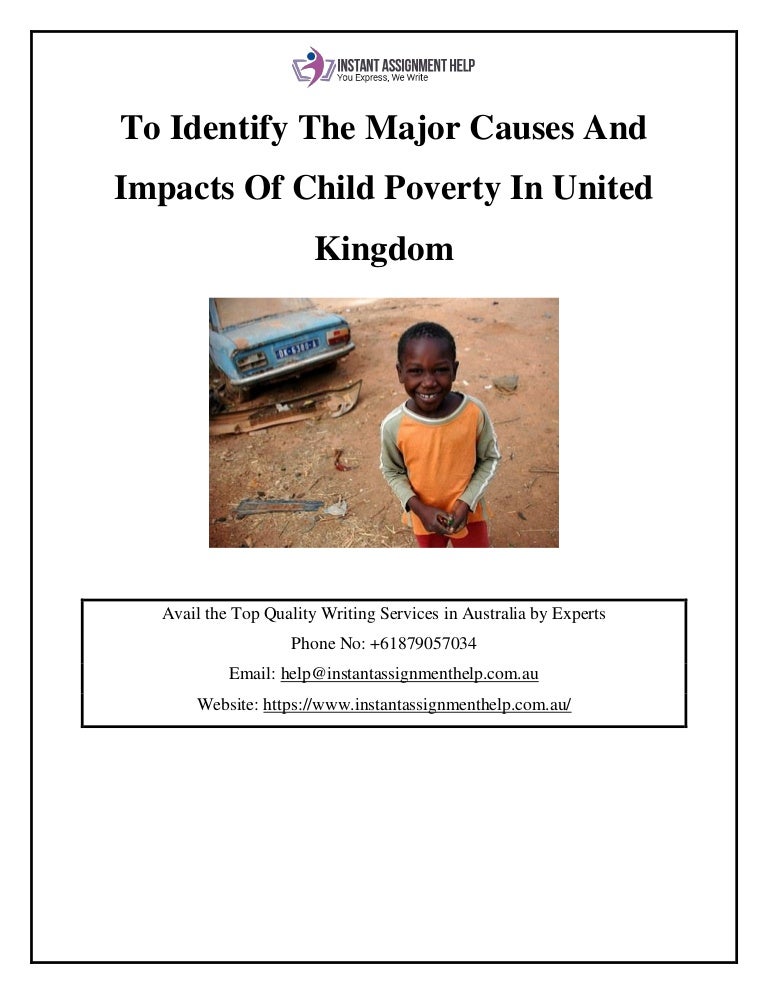 INSTANT ASSIGNMENT HELP
You Express, We Write

To Identify The Major Causes And Impacts Of Child Poverty In United Kingdom

Avail the Top Quality Writing Services in Australia by Experts
Phone No: +61879057034
Email: help@instantassignmenthelp.com.au
Website: https://www.instantassignmenthelp.com.au/